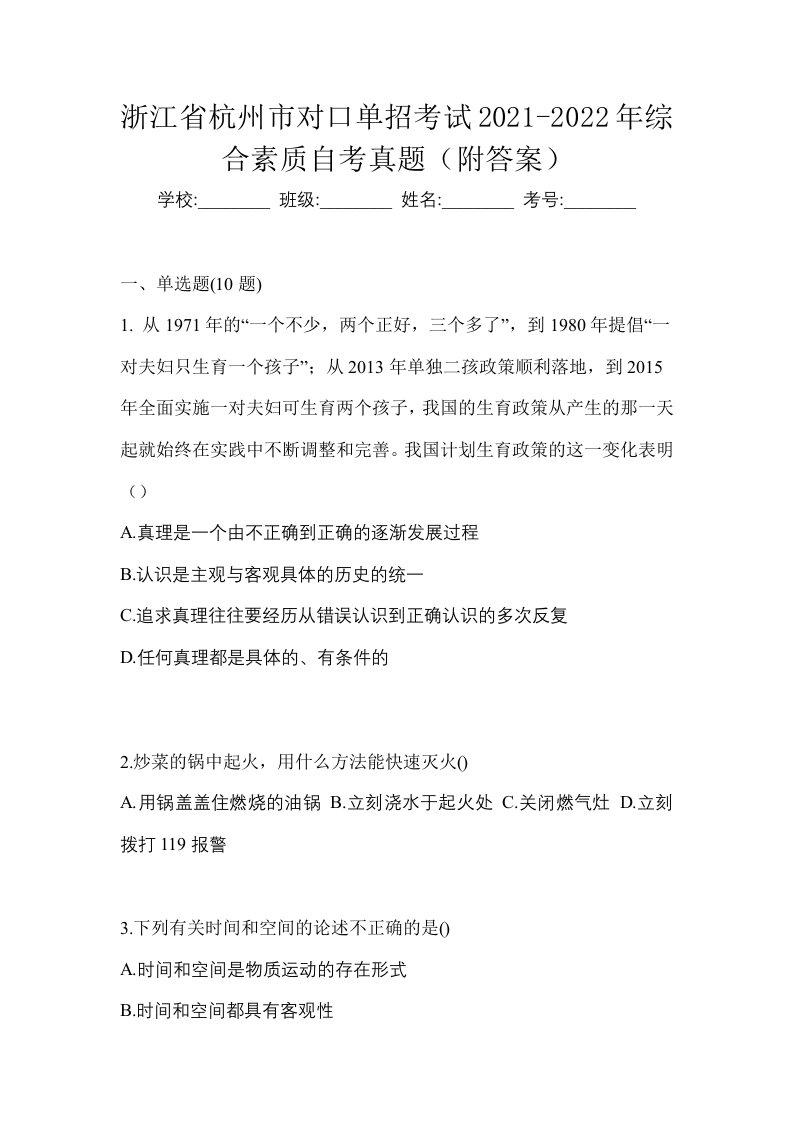 浙江省杭州市对口单招考试2021-2022年综合素质自考真题（附答案）

学校:________ 班级:________ 姓名:________ 考号:________

一、单选题(10 题)

1. 从 1971 年的“一个不少，两个正好，三个多了”，到 1980 年提倡“一对夫妇只生育一个孩子”；从 2013 年单独二孩政策顺利落地，到 2015 年全面实施一对夫妇可生育两个孩子，我国的生育政策从产生的那一天起就始终在实践中不断调整和完善。我国计划生育政策的这一变化表明（）

A.真理是一个由不正确到正确的逐渐发展过程

B.认识是主观与客观具体的历史的统一

C.追求真理往往要经历从错误认识到正确认识的多次反复

D.任何真理都是具体的、有条件的

2.炒菜的锅中起火，用什么方法能快速灭火()

A.用锅盖盖住燃烧的油锅 B.立刻浇水于起火处 C.关闭燃气灶 D.立刻拨打 119 报警

3.下列有关时间和空间的论述不正确的是()

A.时间和空间是物质运动的存在形式

B.时间和空间都具有客观性